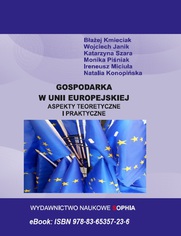 Błażej Kmieciak
Wojciech Janik
Katarzyna Szara
Monika Piśniak
Ireneusz Miciuła
Natalia Konopińska

GOSPODARKA
W UNII EUROPEJSKIEJ
ASPEKTY TEORETYCZNE
I PRAKTYCZNE

WYDAWNICTWO NAUKOWE SOPHIA

eBook: ISBN 978-83-65357-23-6